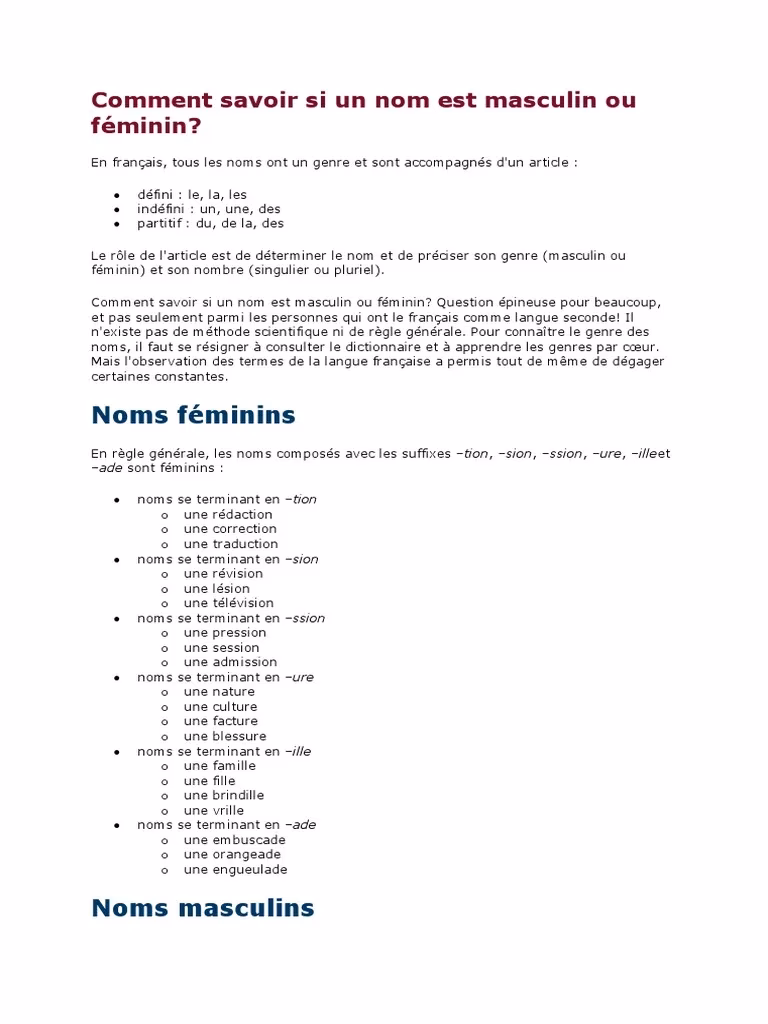 Comment savoir si un nom est masculin ou féminin?

En français, tous les noms ont un genre et sont accompagnés d'un article :

- défini : le, la, les
- indéfini : un, une, des
- partitif : du, de la, des

Le rôle de l'article est de déterminer le nom et de préciser son genre (masculin ou féminin) et son nombre (singulier ou pluriel).

Comment savoir si un nom est masculin ou féminin? Question épineuse pour beaucoup, et pas seulement parmi les personnes qui ont le français comme langue seconde! Il n'existe pas de méthode scientifique ni de règle générale. Pour connaître le genre des noms, il faut se résigner à consulter le dictionnaire et à apprendre les genres par cœur. Mais l'observation des termes de la langue française a permis tout de même de dégager certaines constantes.

Noms féminins

En règle générale, les noms composés avec les suffixes –tion, –sion, –ssion, –ure, –illeet –ade sont féminins :

- noms se terminant en –tion
  - une rédaction
  - une correction
  - une traduction
- noms se terminant en –sion
  - une révision
  - une lésion
  - une télévision
- noms se terminant en –ssion
  - une pression
  - une session
  - une admission
- noms se terminant en –ure
  - une nature
  - une culture
  - une facture
  - une blessure
- noms se terminant en –ille
  - une famille
  - une fille
  - une brindille
  - une vrille
- noms se terminant en –ade
  - une embuscade
  - une orangeade
  - une engueulade

Noms masculins